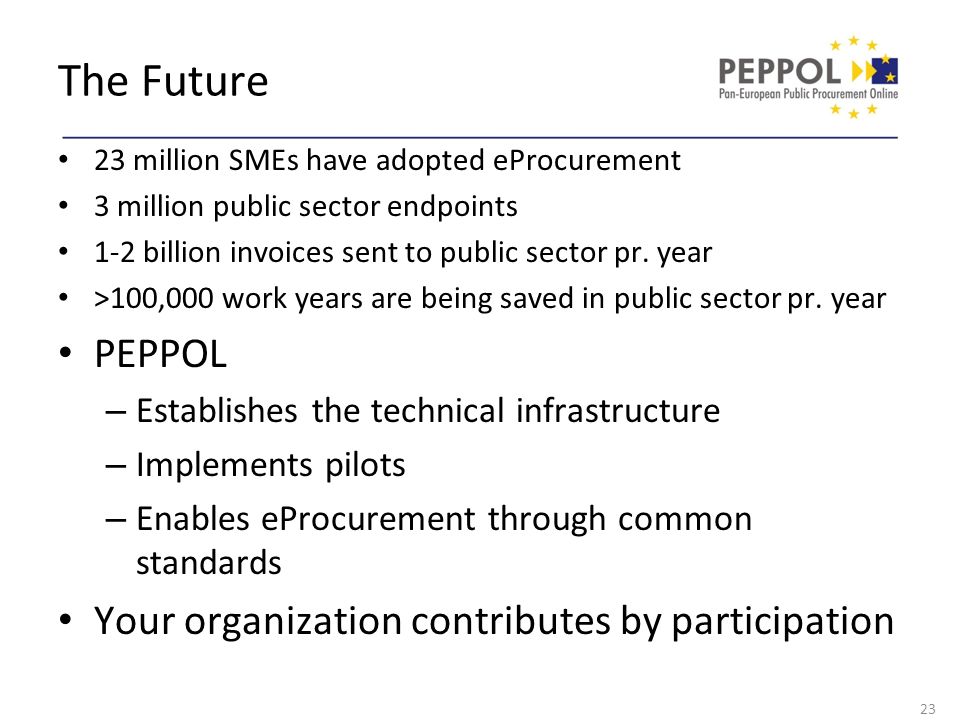 The Future

PEPPOL
Pan-European Public Procurement Online

• 23 million SMEs have adopted eProcurement
• 3 million public sector endpoints
• 1-2 billion invoices sent to public sector pr. year
• >100,000 work years are being saved in public sector pr. year
• PEPPOL
– Establishes the technical infrastructure
– Implements pilots
– Enables eProcurement through common standards
• Your organization contributes by participation

23